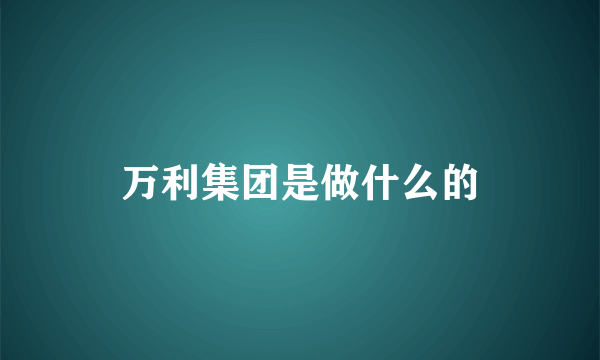 万利集团是做什么的